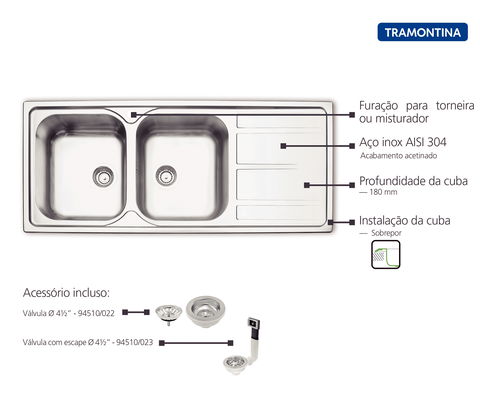 TRAMONTINA

Furação para torneira ou misturador

Aço inox AISI 304
Acabamento acetinado

Profundidade da cuba
— 180 mm

Instalação da cuba
— Sobrepor

Acessório incluso:
Válvula Ø 4½" - 94510/022

Válvula com escape Ø 4½" - 94510/023